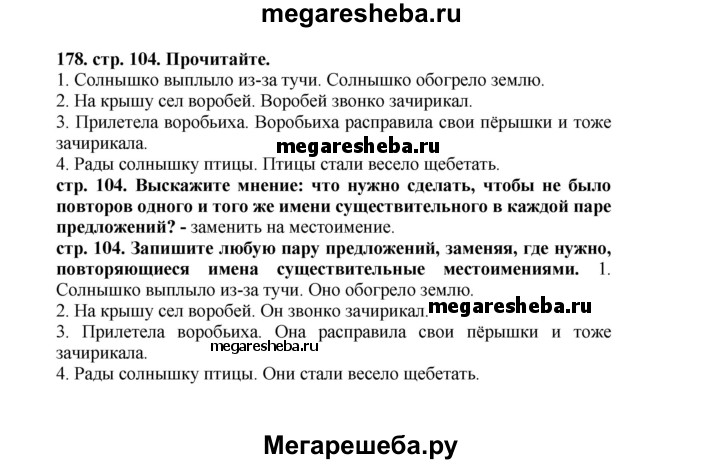 megaresheba.ru

178. стр. 104. Прочитайте.
1. Солнышко выплыло из-за тучи. Солнышко обогрело землю.
2. На крышу сел воробей. Воробей звонко зачирикал.
3. Прилетела воробьиха. Воробьиха расправила свои пёрышки и тоже зачирикала.
megaresheba.ru
4. Рады солнышку птицы. Птицы стали весело щебетать.
стр. 104. Выскажите мнение: что нужно сделать, чтобы не было повторов одного и того же имени существительного в каждой паре предложений? - заменить на местоимение.
стр. 104. Запишите любую пару предложений, заменяя, где нужно, повторяющиеся имена существительные местоимениями. 1. Солнышко выплыло из-за тучи. Оно обогрело землю.
2. На крышу сел воробей. Он звонко зачирикал. megaresheba.ru
3. Прилетела воробьиха. Она расправила свои пёрышки и тоже зачирикала.
megaresheba.ru
4. Рады солнышку птицы. Они стали весело щебетать.

Мегарешеба.ру